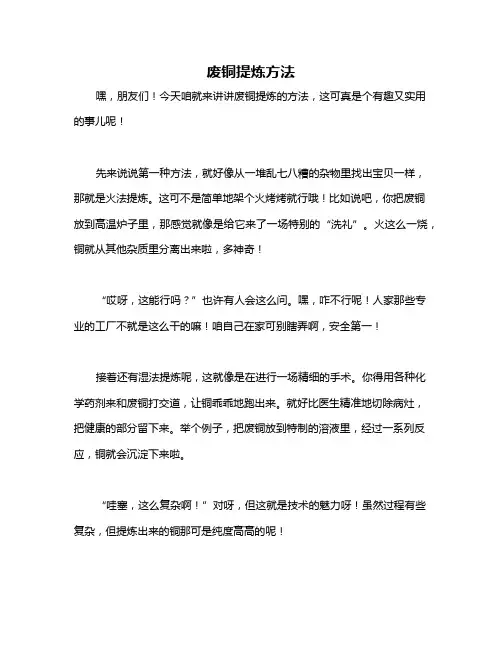 废铜提炼方法

嘿，朋友们！今天咱就来讲讲废铜提炼的方法，这可真是个有趣又实用的事儿呢！

先来说说第一种方法，就好像从一堆乱七八糟的杂物里找出宝贝一样，那就是火法提炼。这可不是简单地架个火烤烤就行哦！比如说吧，你把废铜放到高温炉子里，那感觉就像是给它来了一场特别的“洗礼”。火这么一烧，铜就从其他杂质里分离出来啦，多神奇！

“哎呀，这能行吗？”也许有人会这么问。嘿，咋不行呢！人家那些专业的工厂不就是这么干的嘛！咱自己在家可别瞎弄啊，安全第一！

接着还有湿法提炼呢，这就像是在进行一场精细的手术。你得用各种化学药剂来和废铜打交道，让铜乖乖地跑出来。就好比医生精准地切除病灶，把健康的部分留下来。举个例子，把废铜放到特制的溶液里，经过一系列反应，铜就会沉淀下来啦。

“哇塞，这么复杂啊！”对呀，但这就是技术的魅力呀！虽然过程有些复杂，但提炼出来的铜那可是纯度高高的呢！